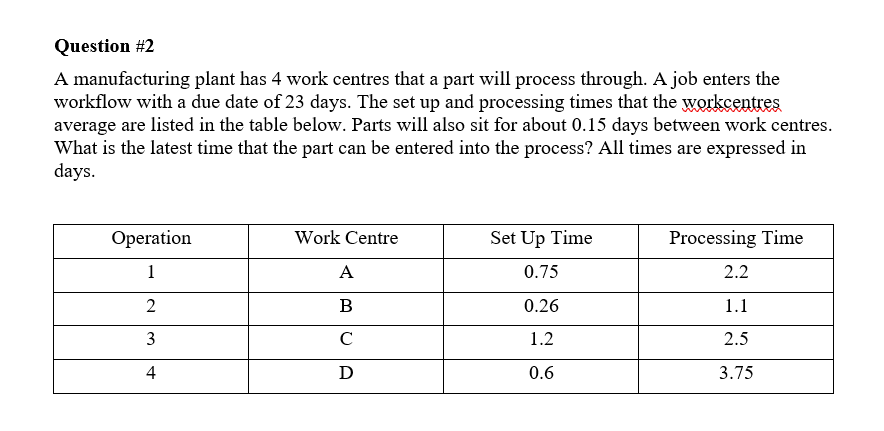 Question #2

A manufacturing plant has 4 work centres that a part will process through. A job enters the workflow with a due date of 23 days. The set up and processing times that the workcentres average are listed in the table below. Parts will also sit for about 0.15 days between work centres. What is the latest time that the part can be entered into the process? All times are expressed in days.

| Operation | Work Centre | Set Up Time | Processing Time |
|---|---|---|---|
| 1 | A | 0.75 | 2.2 |
| 2 | B | 0.26 | 1.1 |
| 3 | C | 1.2 | 2.5 |
| 4 | D | 0.6 | 3.75 |